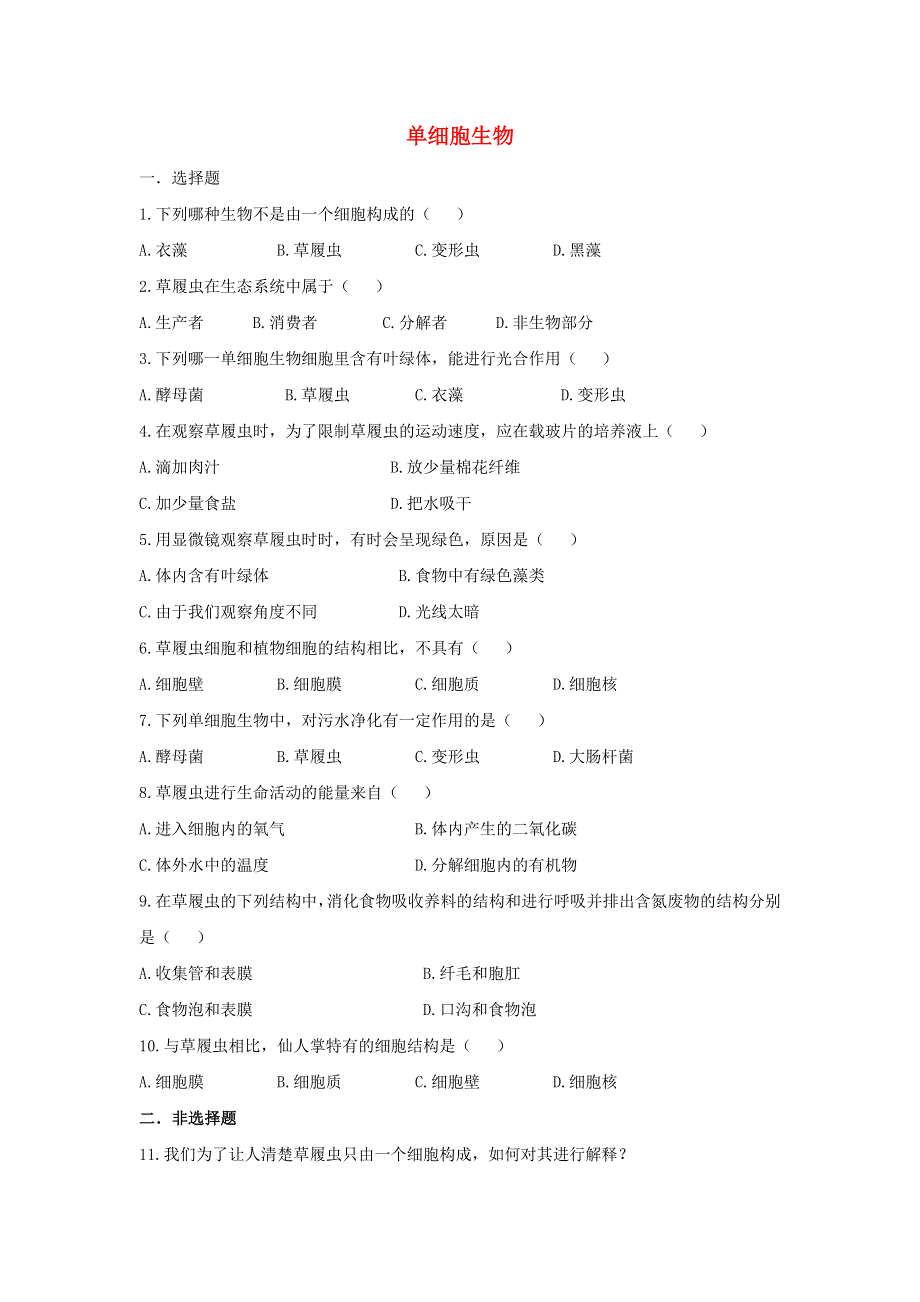 单细胞生物

一．选择题

1.下列哪种生物不是由一个细胞构成的（　　）

A.衣藻　　B.草履虫　　C.变形虫　　D.黑藻

2.草履虫在生态系统中属于（　　）

A.生产者　　B.消费者　　C.分解者　　D.非生物部分

3.下列哪一单细胞生物细胞里含有叶绿体，能进行光合作用（　　）

A.酵母菌　　B.草履虫　　C.衣藻　　D.变形虫

4.在观察草履虫时，为了限制草履虫的运动速度，应在载玻片的培养液上（　　）

A.滴加肉汁　　B.放少量棉花纤维

C.加少量食盐　　D.把水吸干

5.用显微镜观察草履虫时时，有时会呈现绿色，原因是（　　）

A.体内含有叶绿体　　B.食物中有绿色藻类

C.由于我们观察角度不同　　D.光线太暗

6.草履虫细胞和植物细胞的结构相比，不具有（　　）

A.细胞壁　　B.细胞膜　　C.细胞质　　D.细胞核

7.下列单细胞生物中，对污水净化有一定作用的是（　　）

A.酵母菌　　B.草履虫　　C.变形虫　　D.大肠杆菌

8.草履虫进行生命活动的能量来自（　　）

A.进入细胞内的氧气　　B.体内产生的二氧化碳

C.体外水中的温度　　D.分解细胞内的有机物

9.在草履虫的下列结构中，消化食物吸收养料的结构和进行呼吸并排出含氮废物的结构分别是（　　）

A.收集管和表膜　　B.纤毛和胞肛

C.食物泡和表膜　　D.口沟和食物泡

10.与草履虫相比，仙人掌特有的细胞结构是（　　）

A.细胞膜　　B.细胞质　　C.细胞壁　　D.细胞核

二．非选择题

11.我们为了让人清楚草履虫只由一个细胞构成，如何对其进行解释？